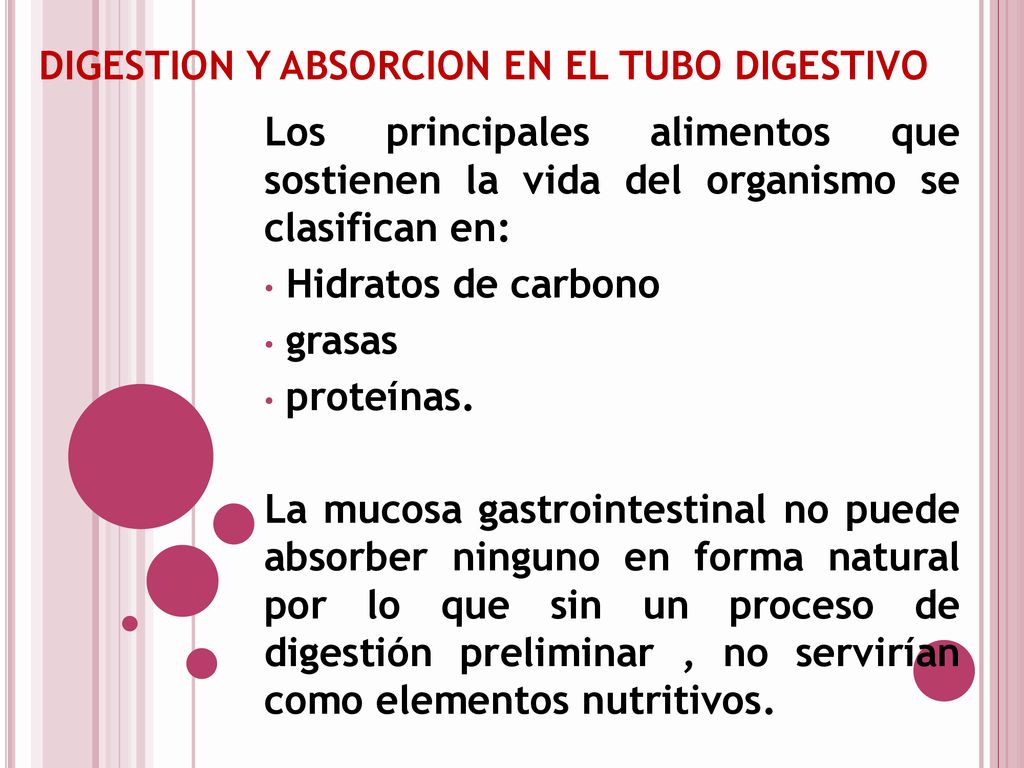 DIGESTION Y ABSORCION EN EL TUBO DIGESTIVO

Los principales alimentos que sostienen la vida del organismo se clasifican en:

• Hidratos de carbono
• grasas
• proteínas.

La mucosa gastrointestinal no puede absorber ninguno en forma natural por lo que sin un proceso de digestión preliminar , no servirían como elementos nutritivos.